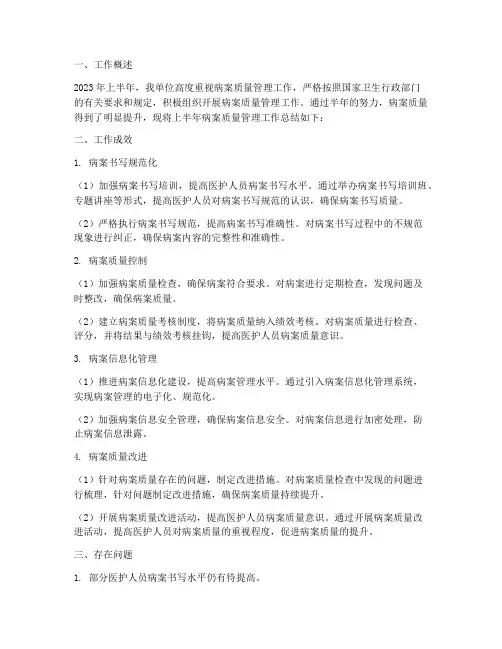 一、工作概述

2023年上半年，我单位高度重视病案质量管理工作，严格按照国家卫生行政部门的有关要求和规定，积极组织开展病案质量管理工作。通过半年的努力，病案质量得到了明显提升，现将上半年病案质量管理工作总结如下：

二、工作成效

1. 病案书写规范化

（1）加强病案书写培训，提高医护人员病案书写水平。通过举办病案书写培训班、专题讲座等形式，提高医护人员对病案书写规范的认识，确保病案书写质量。

（2）严格执行病案书写规范，提高病案书写准确性。对病案书写过程中的不规范现象进行纠正，确保病案内容的完整性和准确性。

2. 病案质量控制

（1）加强病案质量检查，确保病案符合要求。对病案进行定期检查，发现问题及时整改，确保病案质量。

（2）建立病案质量考核制度，将病案质量纳入绩效考核。对病案质量进行检查、评分，并将结果与绩效考核挂钩，提高医护人员病案质量意识。

3. 病案信息化管理

（1）推进病案信息化建设，提高病案管理水平。通过引入病案信息化管理系统，实现病案管理的电子化、规范化。

（2）加强病案信息安全管理，确保病案信息安全。对病案信息进行加密处理，防止病案信息泄露。

4. 病案质量改进

（1）针对病案质量存在的问题，制定改进措施。对病案质量检查中发现的问题进行梳理，针对问题制定改进措施，确保病案质量持续提升。

（2）开展病案质量改进活动，提高医护人员病案质量意识。通过开展病案质量改进活动，提高医护人员对病案质量的重视程度，促进病案质量的提升。

三、存在问题

1. 部分医护人员病案书写水平仍有待提高。